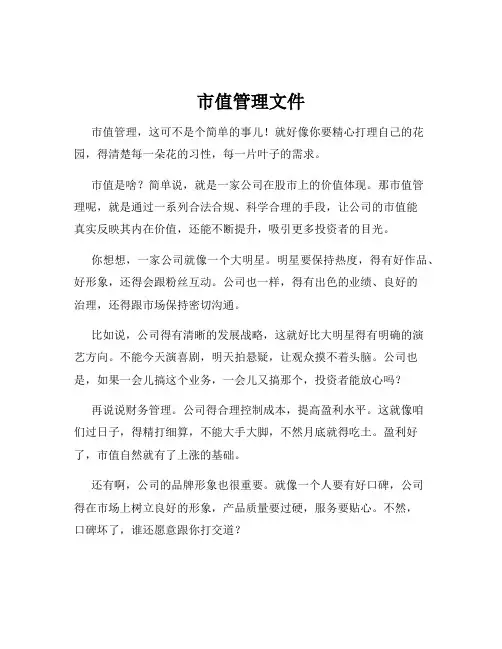 市值管理文件

市值管理，这可不是个简单的事儿！就好像你要精心打理自己的花园，得清楚每一朵花的习性，每一片叶子的需求。

市值是啥？简单说，就是一家公司在股市上的价值体现。那市值管理呢，就是通过一系列合法合规、科学合理的手段，让公司的市值能真实反映其内在价值，还能不断提升，吸引更多投资者的目光。

你想想，一家公司就像一个大明星。明星要保持热度，得有好作品、好形象，还得会跟粉丝互动。公司也一样，得有出色的业绩、良好的治理，还得跟市场保持密切沟通。

比如说，公司得有清晰的发展战略，这就好比大明星得有明确的演艺方向。不能今天演喜剧，明天拍悬疑，让观众摸不着头脑。公司也是，如果一会儿搞这个业务，一会儿又搞那个，投资者能放心吗？

再说说财务管理。公司得合理控制成本，提高盈利水平。这就像咱们过日子，得精打细算，不能大手大脚，不然月底就得吃土。盈利好了，市值自然就有了上涨的基础。

还有啊，公司的品牌形象也很重要。就像一个人要有好口碑，公司得在市场上树立良好的形象，产品质量要过硬，服务要贴心。不然，口碑坏了，谁还愿意跟你打交道？